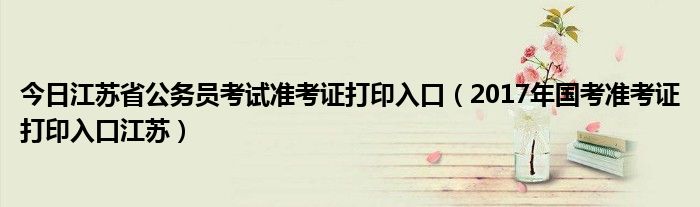 今日江苏省公务员考试准考证打印入口（2017年国考准考证打印入口江苏）